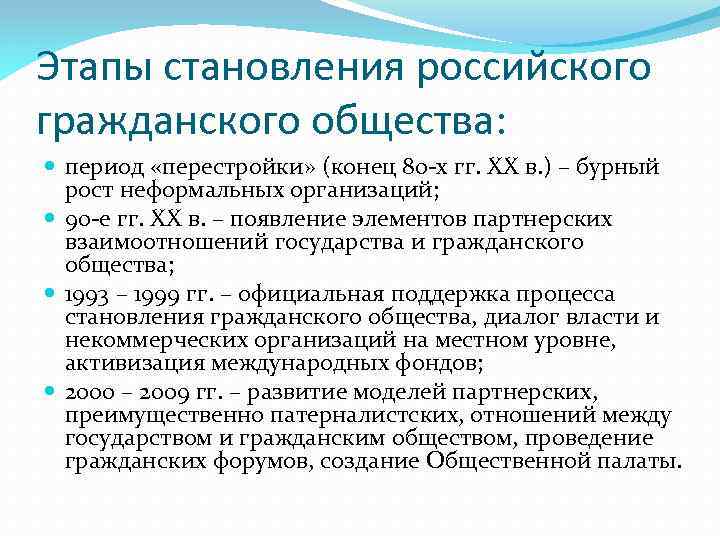 Этапы становления российского гражданского общества:

- период «перестройки» (конец 80-х гг. XX в.) – бурный рост неформальных организаций;
- 90-е гг. XX в. – появление элементов партнерских взаимоотношений государства и гражданского общества;
- 1993 – 1999 гг. – официальная поддержка процесса становления гражданского общества, диалог власти и некоммерческих организаций на местном уровне, активизация международных фондов;
- 2000 – 2009 гг. – развитие моделей партнерских, преимущественно патерналистских, отношений между государством и гражданским обществом, проведение гражданских форумов, создание Общественной палаты.